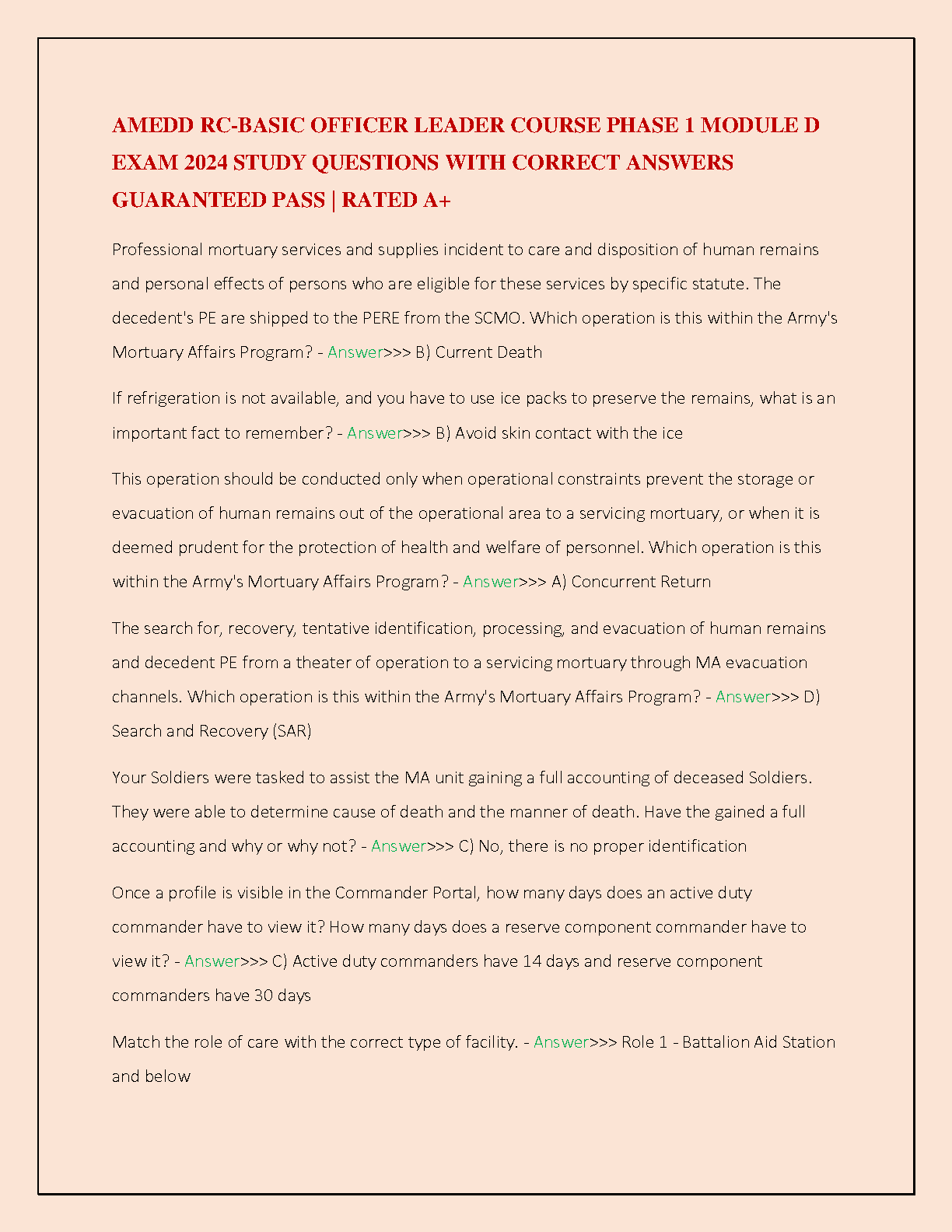 AMEDD RC-BASIC OFFICER LEADER COURSE PHASE 1 MODULE D EXAM 2024 STUDY QUESTIONS WITH CORRECT ANSWERS GUARANTEED PASS | RATED A+

Professional mortuary services and supplies incident to care and disposition of human remains and personal effects of persons who are eligible for these services by specific statute. The decedent's PE are shipped to the PERE from the SCMO. Which operation is this within the Army's Mortuary Affairs Program? - Answer>>> B) Current Death

If refrigeration is not available, and you have to use ice packs to preserve the remains, what is an important fact to remember? - Answer>>> B) Avoid skin contact with the ice

This operation should be conducted only when operational constraints prevent the storage or evacuation of human remains out of the operational area to a servicing mortuary, or when it is deemed prudent for the protection of health and welfare of personnel. Which operation is this within the Army's Mortuary Affairs Program? - Answer>>> A) Concurrent Return

The search for, recovery, tentative identification, processing, and evacuation of human remains and decedent PE from a theater of operation to a servicing mortuary through MA evacuation channels. Which operation is this within the Army's Mortuary Affairs Program? - Answer>>> D) Search and Recovery (SAR)

Your Soldiers were tasked to assist the MA unit gaining a full accounting of deceased Soldiers. They were able to determine cause of death and the manner of death. Have the gained a full accounting and why or why not? - Answer>>> C) No, there is no proper identification

Once a profile is visible in the Commander Portal, how many days does an active duty commander have to view it? How many days does a reserve component commander have to view it? - Answer>>> C) Active duty commanders have 14 days and reserve component commanders have 30 days

Match the role of care with the correct type of facility. - Answer>>> Role 1 - Battalion Aid Station and below